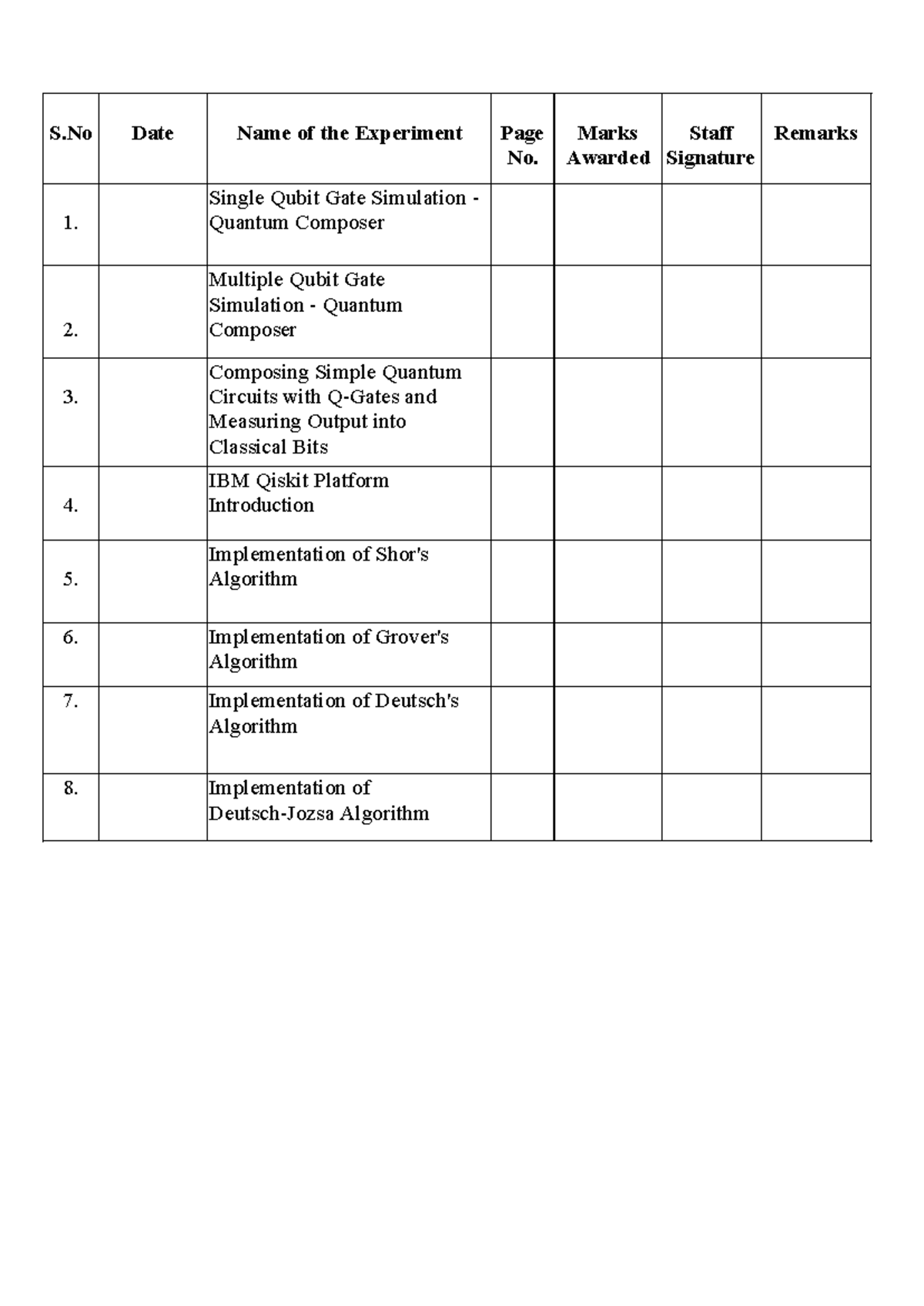 | S.No | Date | Name of the Experiment | Page No. | Marks Awarded | Staff Signature | Remarks |
|---|---|---|---|---|---|---|
| 1. | | Single Qubit Gate Simulation - Quantum Composer | | | | |
| 2. | | Multiple Qubit Gate Simulation - Quantum Composer | | | | |
| 3. | | Composing Simple Quantum Circuits with Q-Gates and Measuring Output into Classical Bits | | | | |
| 4. | | IBM Qiskit Platform Introduction | | | | |
| 5. | | Implementation of Shor's Algorithm | | | | |
| 6. | | Implementation of Grover's Algorithm | | | | |
| 7. | | Implementation of Deutsch's Algorithm | | | | |
| 8. | | Implementation of Deutsch-Jozsa Algorithm | | | | |